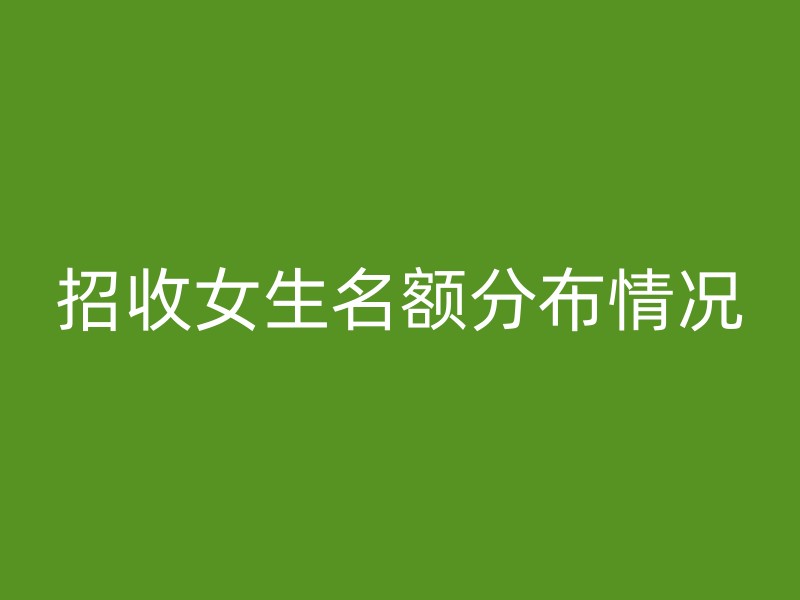 招收女生名额分布情况